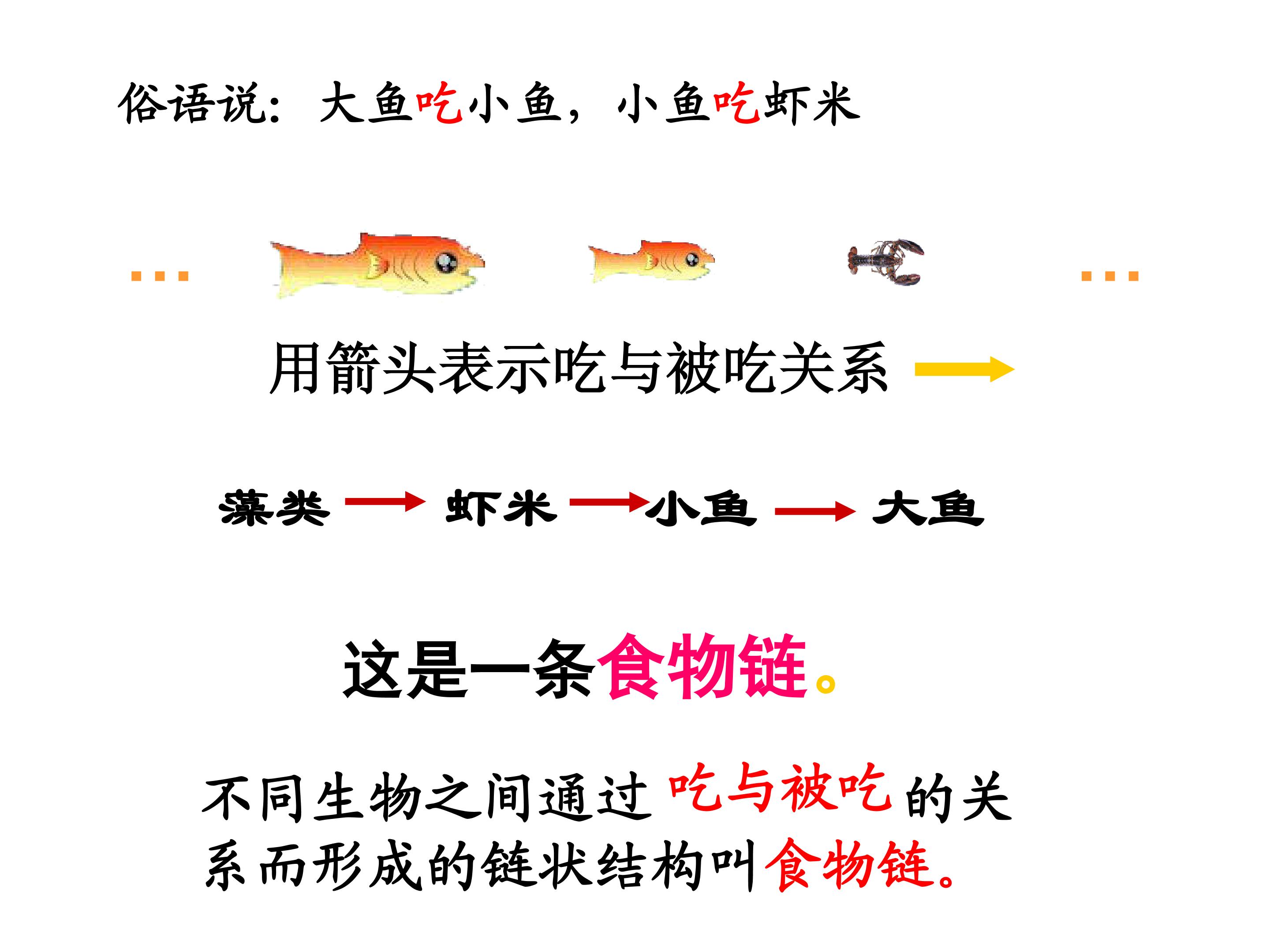 俗语说：大鱼吃小鱼，小鱼吃虾米

...

...

用箭头表示吃与被吃关系 →

藻类 → 虾米 → 小鱼 → 大鱼

这是一条食物链。

不同生物之间通过吃与被吃的关系而形成的链状结构叫食物链。